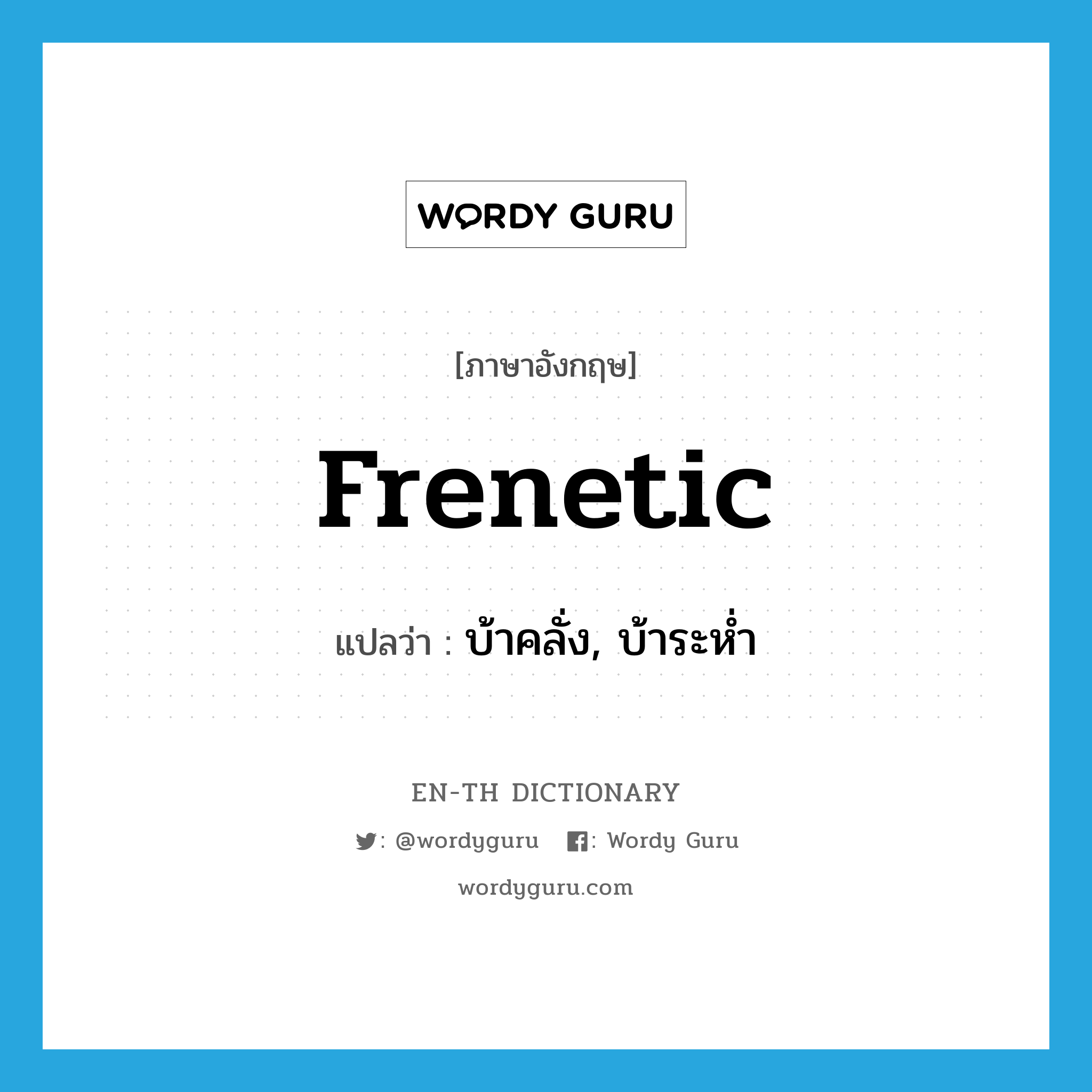 WORDY GURU

[ภาษาอังกฤษ]

Frenetic

แปลว่า : บ้าคลั่ง, บ้าระห่ำ

EN-TH DICTIONARY

: @wordyguru : Wordy Guru

wordyguru.com